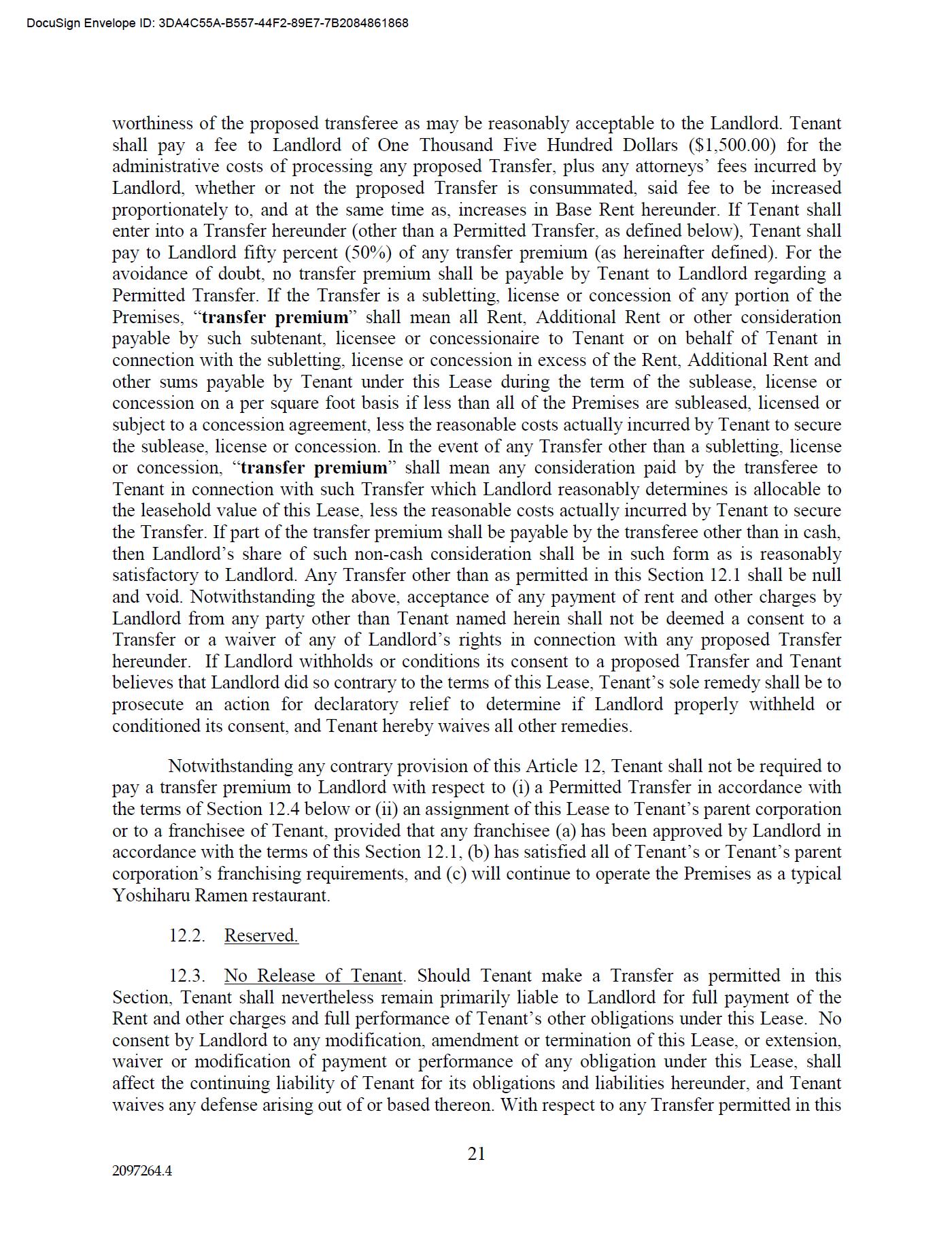 DocuSign Envelope ID: 3DA4C55A-B557-44F2-89E7-7B2084861868

worthiness of the proposed transferee as may be reasonably acceptable to the Landlord. Tenant shall pay a fee to Landlord of One Thousand Five Hundred Dollars ($1,500.00) for the administrative costs of processing any proposed Transfer, plus any attorneys' fees incurred by Landlord, whether or not the proposed Transfer is consummated, said fee to be increased proportionately to, and at the same time as, increases in Base Rent hereunder. If Tenant shall enter into a Transfer hereunder (other than a Permitted Transfer, as defined below), Tenant shall pay to Landlord fifty percent (50%) of any transfer premium (as hereinafter defined). For the avoidance of doubt, no transfer premium shall be payable by Tenant to Landlord regarding a Permitted Transfer. If the Transfer is a subletting, license or concession of any portion of the Premises, "transfer premium" shall mean all Rent, Additional Rent or other consideration payable by such subtenant, licensee or concessionaire to Tenant or on behalf of Tenant in connection with the subletting, license or concession in excess of the Rent, Additional Rent and other sums payable by Tenant under this Lease during the term of the sublease, license or concession on a per square foot basis if less than all of the Premises are subleased, licensed or subject to a concession agreement, less the reasonable costs actually incurred by Tenant to secure the sublease, license or concession. In the event of any Transfer other than a subletting, license or concession, "transfer premium" shall mean any consideration paid by the transferee to Tenant in connection with such Transfer which Landlord reasonably determines is allocable to the leasehold value of this Lease, less the reasonable costs actually incurred by Tenant to secure the Transfer. If part of the transfer premium shall be payable by the transferee other than in cash, then Landlord's share of such non-cash consideration shall be in such form as is reasonably satisfactory to Landlord. Any Transfer other than as permitted in this Section 12.1 shall be null and void. Notwithstanding the above, acceptance of any payment of rent and other charges by Landlord from any party other than Tenant named herein shall not be deemed a consent to a Transfer or a waiver of any of Landlord's rights in connection with any proposed Transfer hereunder. If Landlord withholds or conditions its consent to a proposed Transfer and Tenant believes that Landlord did so contrary to the terms of this Lease, Tenant's sole remedy shall be to prosecute an action for declaratory relief to determine if Landlord properly withheld or conditioned its consent, and Tenant hereby waives all other remedies.

Notwithstanding any contrary provision of this Article 12, Tenant shall not be required to pay a transfer premium to Landlord with respect to (i) a Permitted Transfer in accordance with the terms of Section 12.4 below or (ii) an assignment of this Lease to Tenant's parent corporation or to a franchisee of Tenant, provided that any franchisee (a) has been approved by Landlord in accordance with the terms of this Section 12.1, (b) has satisfied all of Tenant's or Tenant's parent corporation's franchising requirements, and (c) will continue to operate the Premises as a typical Yoshiharu Ramen restaurant.

12.2. Reserved.

12.3. No Release of Tenant. Should Tenant make a Transfer as permitted in this Section, Tenant shall nevertheless remain primarily liable to Landlord for full payment of the Rent and other charges and full performance of Tenant's other obligations under this Lease. No consent by Landlord to any modification, amendment or termination of this Lease, or extension, waiver or modification of payment or performance of any obligation under this Lease, shall affect the continuing liability of Tenant for its obligations and liabilities hereunder, and Tenant waives any defense arising out of or based thereon. With respect to any Transfer permitted in this

21

2097264.4